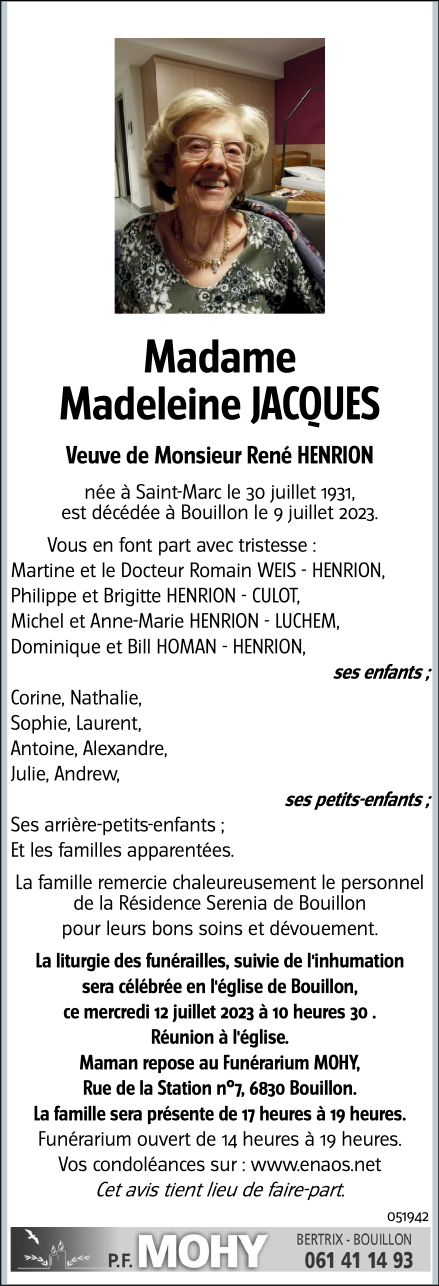 Madame
Madeleine JACQUES

Veuve de Monsieur René HENRION

née à Saint-Marc le 30 juillet 1931,
est décédée à Bouillon le 9 juillet 2023.

Vous en font part avec tristesse :
Martine et le Docteur Romain WEIS - HENRION,
Philippe et Brigitte HENRION - CULOT,
Michel et Anne-Marie HENRION - LUCHEM,
Dominique et Bill HOMAN - HENRION,

ses enfants ;

Corine, Nathalie,
Sophie, Laurent,
Antoine, Alexandre,
Julie, Andrew,

ses petits-enfants ;

Ses arrière-petits-enfants ;
Et les familles apparentées.

La famille remercie chaleureusement le personnel de la Résidence Serenia de Bouillon pour leurs bons soins et dévouement.

La liturgie des funérailles, suivie de l'inhumation sera célébrée en l'église de Bouillon, ce mercredi 12 juillet 2023 à 10 heures 30 .
Réunion à l'église.
Maman repose au Funérarium MOHY,
Rue de la Station n°7, 6830 Bouillon.
La famille sera présente de 17 heures à 19 heures.
Funérarium ouvert de 14 heures à 19 heures.
Vos condoléances sur : www.enaos.net
Cet avis tient lieu de faire-part.

051942

P.F. MOHY
BERTRIX - BOUILLON
061 41 14 93